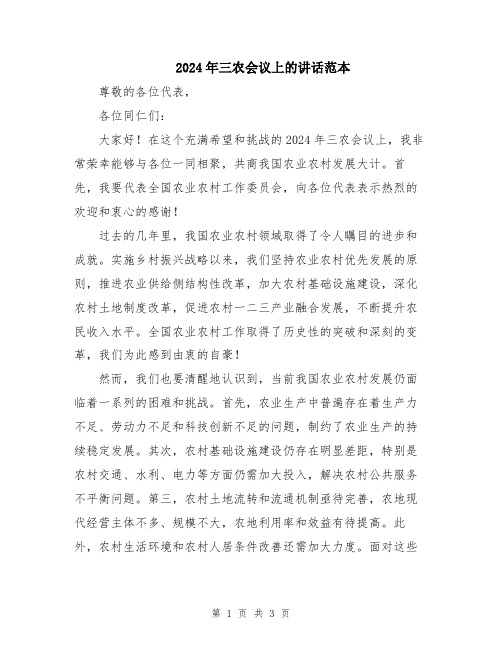 2024年三农会议上的讲话范本

尊敬的各位代表，

各位同仁们：

大家好！在这个充满希望和挑战的2024年三农会议上，我非常荣幸能够与各位一同相聚，共商我国农业农村发展大计。首先，我要代表全国农业农村工作委员会，向各位代表表示热烈的欢迎和衷心的感谢！

过去的几年里，我国农业农村领域取得了令人瞩目的进步和成就。实施乡村振兴战略以来，我们坚持农业农村优先发展的原则，推进农业供给侧结构性改革，加大农村基础设施建设，深化农村土地制度改革，促进农村一二三产业融合发展，不断提升农民收入水平。全国农业农村工作取得了历史性的突破和深刻的变革，我们为此感到由衷的自豪！

然而，我们也要清醒地认识到，当前我国农业农村发展仍面临着一系列的困难和挑战。首先，农业生产中普遍存在着生产力不足、劳动力不足和科技创新不足的问题，制约了农业生产的持续稳定发展。其次，农村基础设施建设仍存在明显差距，特别是农村交通、水利、电力等方面仍需加大投入，解决农村公共服务不平衡问题。第三，农村土地流转和流通机制亟待完善，农地现代经营主体不多、规模不大，农地利用率和效益有待提高。此外，农村生活环境和农村人居条件改善还需加大力度。面对这些

第 1 页 共 3 页